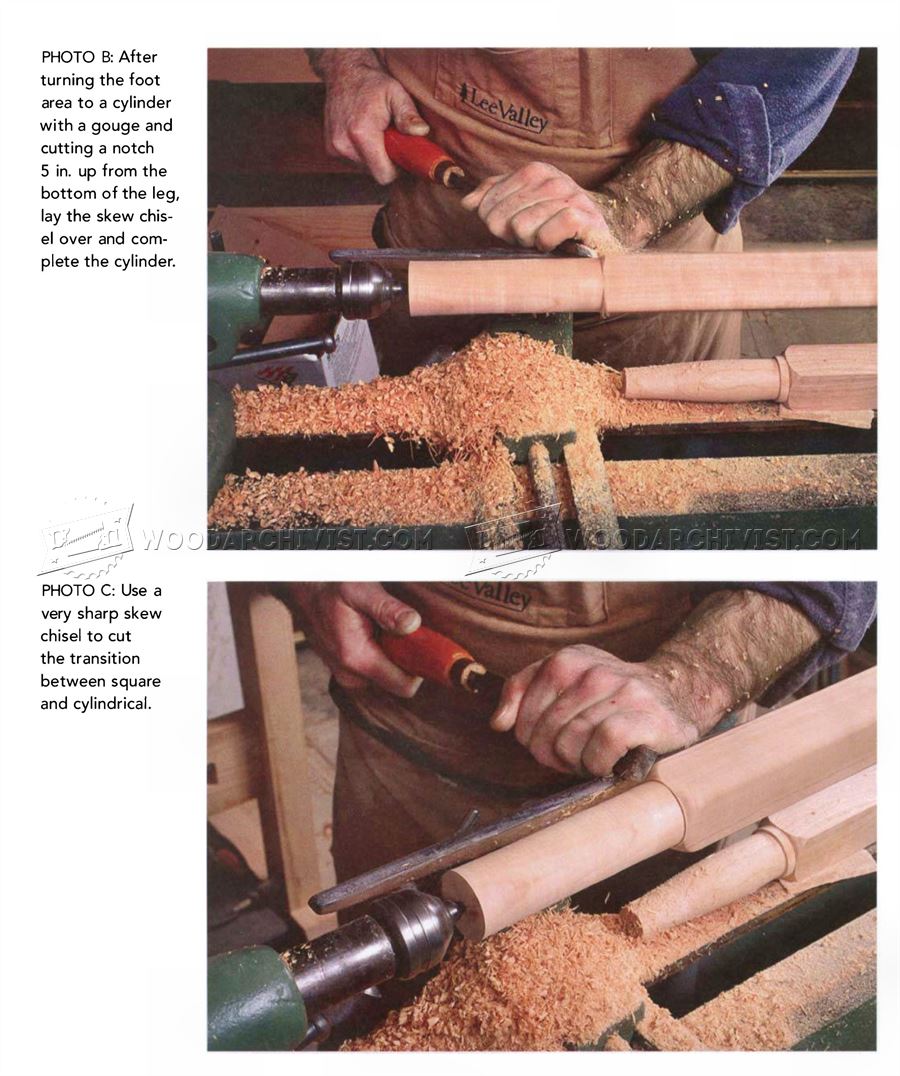 PHOTO B: After turning the foot area to a cylinder with a gouge and cutting a notch 5 in. up from the bottom of the leg, lay the skew chisel over and complete the cylinder.

LeeValley

WOODARCHIVIST.COM WOODARCHIVIST.COM

PHOTO C: Use a very sharp skew chisel to cut the transition between square and cylindrical.

Valley